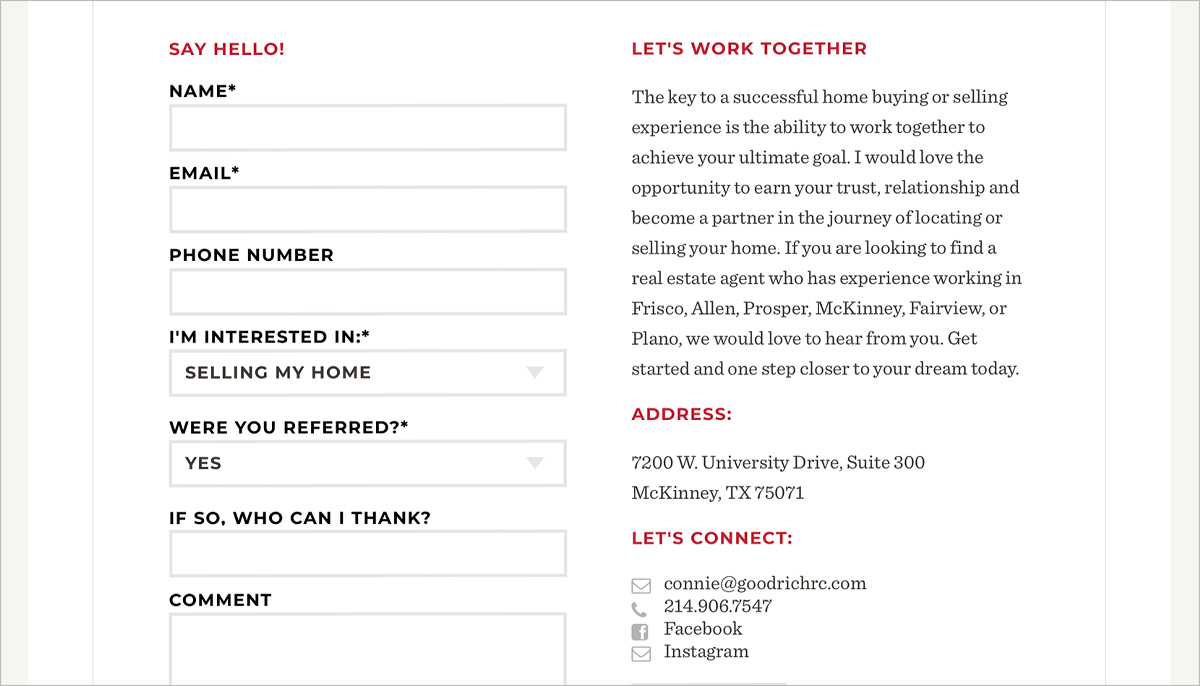 SAY HELLO!

NAME*

EMAIL*

PHONE NUMBER

I'M INTERESTED IN:*

SELLING MY HOME

WERE YOU REFERRED?*

YES

IF SO, WHO CAN I THANK?

COMMENT

LET'S WORK TOGETHER

The key to a successful home buying or selling experience is the ability to work together to achieve your ultimate goal. I would love the opportunity to earn your trust, relationship and become a partner in the journey of locating or selling your home. If you are looking to find a real estate agent who has experience working in Frisco, Allen, Prosper, McKinney, Fairview, or Plano, we would love to hear from you. Get started and one step closer to your dream today.

ADDRESS:

7200 W. University Drive, Suite 300
McKinney, TX 75071

LET'S CONNECT:

connie@goodrichrc.com
214.906.7547
Facebook
Instagram